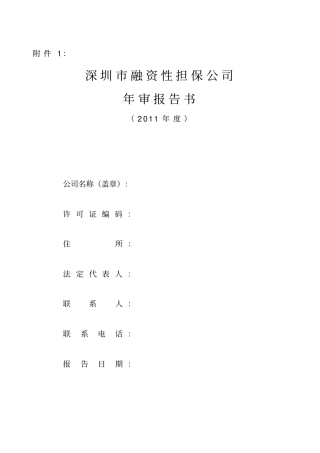 附件 1:

深圳市融资性担保公司

年审报告书

（2011 年度）

公司名称（盖章）:

许可证编码:

住所:

法定代表人:

联系人:

联系电话:

报告日期: